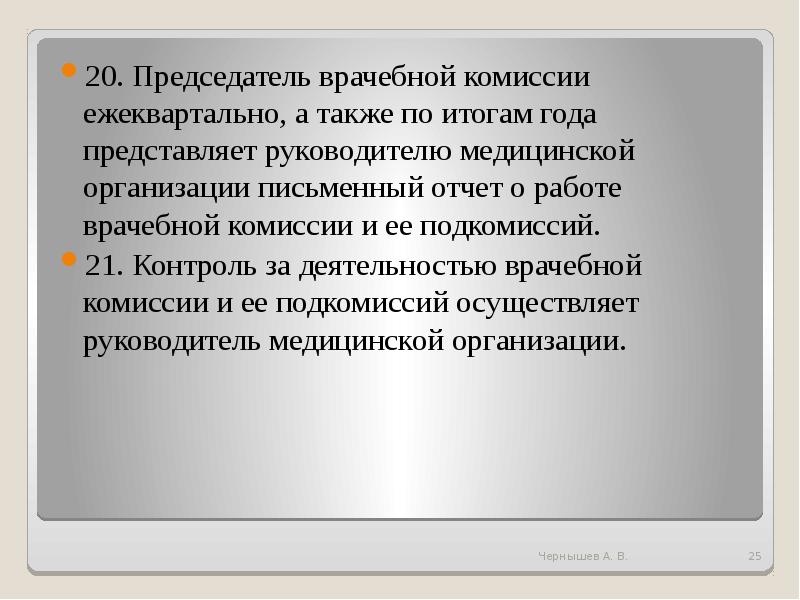 20. Председатель врачебной комиссии ежеквартально, а также по итогам года представляет руководителю медицинской организации письменный отчет о работе врачебной комиссии и ее подкомиссий.

21. Контроль за деятельностью врачебной комиссии и ее подкомиссий осуществляет руководитель медицинской организации.

Чернышев А. В.

25